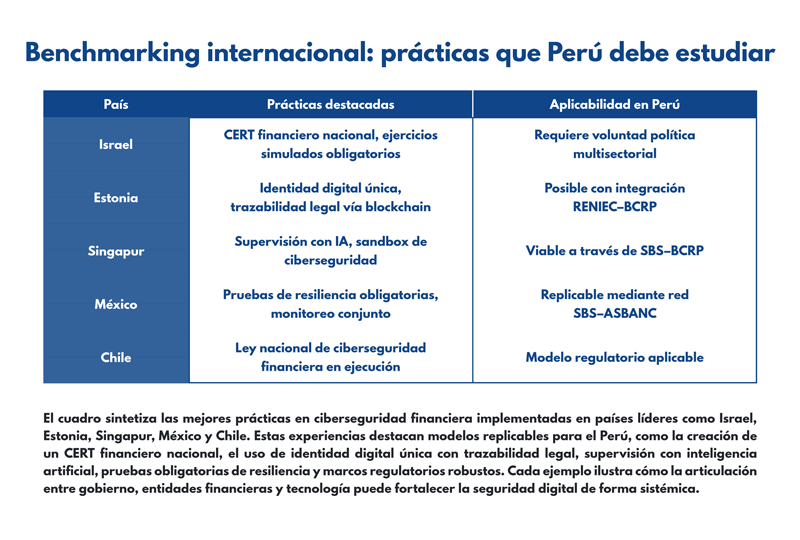 Benchmarking internacional: prácticas que Perú debe estudiar

| País | Prácticas destacadas | Aplicabilidad en Perú |
|---|---|---|
| Israel | CERT financiero nacional, ejercicios simulados obligatorios | Requiere voluntad política multisectorial |
| Estonia | Identidad digital única, trazabilidad legal vía blockchain | Posible con integración RENIEC–BCRP |
| Singapur | Supervisión con IA, sandbox de ciberseguridad | Viable a través de SBS–BCRP |
| México | Pruebas de resiliencia obligatorias, monitoreo conjunto | Replicable mediante red SBS–ASBANC |
| Chile | Ley nacional de ciberseguridad financiera en ejecución | Modelo regulatorio aplicable |

El cuadro sintetiza las mejores prácticas en ciberseguridad financiera implementadas en países líderes como Israel, Estonia, Singapur, México y Chile. Estas experiencias destacan modelos replicables para el Perú, como la creación de un CERT financiero nacional, el uso de identidad digital única con trazabilidad legal, supervisión con inteligencia artificial, pruebas obligatorias de resiliencia y marcos regulatorios robustos. Cada ejemplo ilustra cómo la articulación entre gobierno, entidades financieras y tecnología puede fortalecer la seguridad digital de forma sistémica.